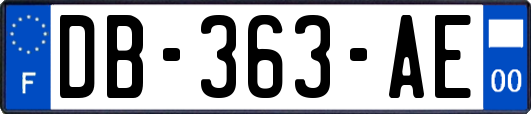 F

DB-363-AE

00